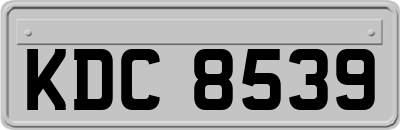 KDC 8539